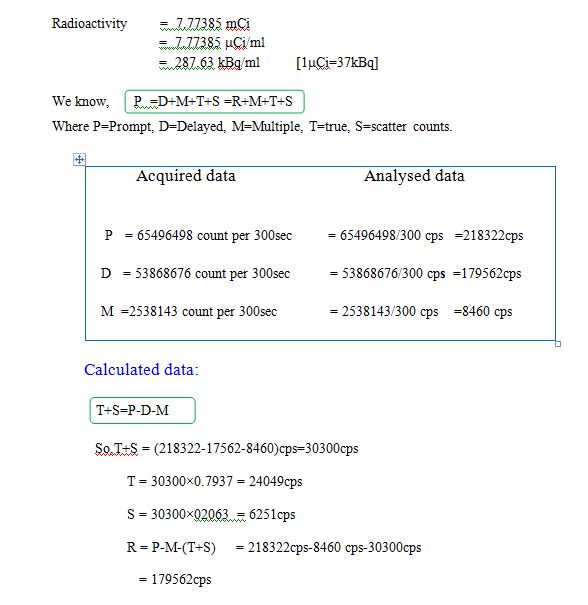 Radioactivity = 7.77385 mCi
= 7.77385 μCi/ml
= 287.63 kBq/ml [1μCi=37kBq]

We know, P =D+M+T+S =R+M+T+S

Where P=Prompt, D=Delayed, M=Multiple, T=true, S=scatter counts.

| Acquired data | Analysed data |
|---|---|
| P = 65496498 count per 300sec | = 65496498/300 cps =218322cps |
| D = 53868676 count per 300sec | = 53868676/300 cps =179562cps |
| M =2538143 count per 300sec | = 2538143/300 cps =8460 cps |

Calculated data:

T+S=P-D-M

So T+S = (218322-17562-8460)cps=30300cps

T = 30300×0.7937 = 24049cps

S = 30300×02063 = 6251cps

R = P-M-(T+S) = 218322cps-8460 cps-30300cps

= 179562cps